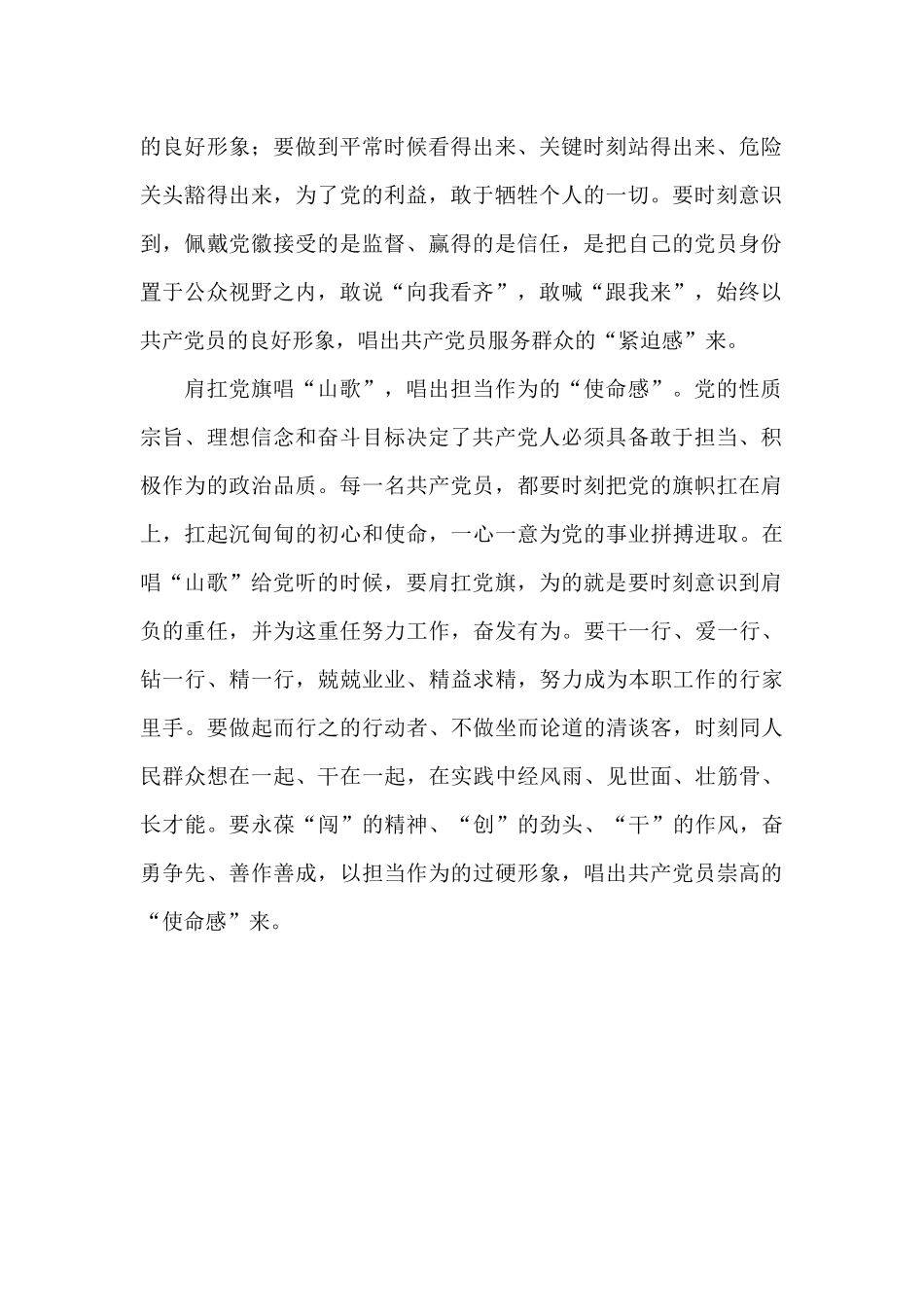 的良好形象；要做到平常时候看得出来、关键时刻站得出来、危险关头豁得出来，为了党的利益，敢于牺牲个人的一切。要时刻意识到，佩戴党徽接受的是监督、赢得的是信任，是把自己的党员身份置于公众视野之内，敢说“向我看齐”，敢喊“跟我来”，始终以共产党员的良好形象，唱出共产党员服务群众的“紧迫感”来。

肩扛党旗唱“山歌”，唱出担当作为的“使命感”。党的性质宗旨、理想信念和奋斗目标决定了共产党人必须具备敢于担当、积极作为的政治品质。每一名共产党员，都要时刻把党的旗帜扛在肩上，扛起沉甸甸的初心和使命，一心一意为党的事业拼搏进取。在唱“山歌”给党听的时候，要肩扛党旗，为的就是要时刻意识到肩负的重任，并为这重任努力工作，奋发有为。要干一行、爱一行、钻一行、精一行，兢兢业业、精益求精，努力成为本职工作的行家里手。要做起而行之的行动者、不做坐而论道的清谈客，时刻同人民群众想在一起、干在一起，在实践中经风雨、见世面、壮筋骨、长才能。要永葆“闯”的精神、“创”的劲头、“干”的作风，奋勇争先、善作善成，以担当作为的过硬形象，唱出共产党员崇高的“使命感”来。